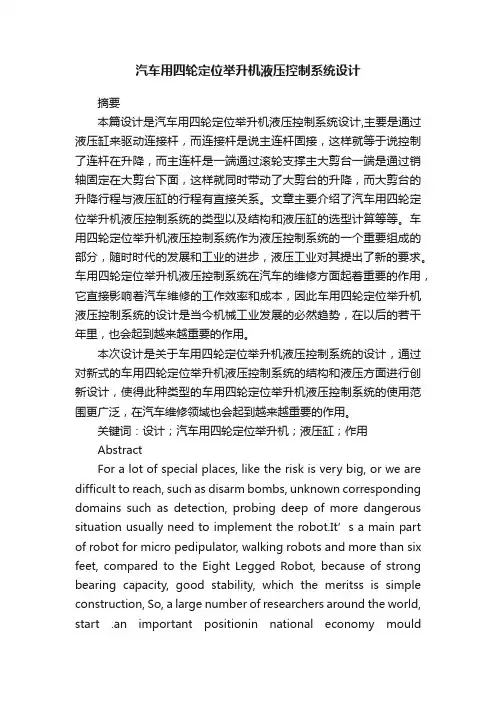 汽车用四轮定位举升机液压控制系统设计

摘要

本篇设计是汽车用四轮定位举升机液压控制系统设计,主要是通过液压缸来驱动连接杆，而连接杆是说主连杆固接，这样就等于说控制了连杆在升降，而主连杆是一端通过滚轮支撑主大剪台一端是通过销轴固定在大剪台下面，这样就同时带动了大剪台的升降，而大剪台的升降行程与液压缸的行程有直接关系。文章主要介绍了汽车用四轮定位举升机液压控制系统的类型以及结构和液压缸的选型计算等等。车用四轮定位举升机液压控制系统作为液压控制系统的一个重要组成的部分，随时时代的发展和工业的进步，液压工业对其提出了新的要求。车用四轮定位举升机液压控制系统在汽车的维修方面起着重要的作用，它直接影响着汽车维修的工作效率和成本，因此车用四轮定位举升机液压控制系统的设计是当今机械工业发展的必然趋势，在以后的若干年里，也会起到越来越重要的作用。

本次设计是关于车用四轮定位举升机液压控制系统的设计，通过对新式的车用四轮定位举升机液压控制系统的结构和液压方面进行创新设计，使得此种类型的车用四轮定位举升机液压控制系统的使用范围更广泛，在汽车维修领域也会起到越来越重要的作用。

关键词：设计；汽车用四轮定位举升机；液压缸；作用

Abstract

For a lot of special places, like the risk is very big, or we are difficult to reach, such as disarm bombs, unknown corresponding domains such as detection, probing deep of more dangerous situation usually need to implement the robot.It’ s a main part of robot for micro pedipulator, walking robots and more than six feet, compared to the Eight Legged Robot, because of strong bearing capacity, good stability, which the meritss is simple construction, So, a large number of researchers around the world, start .an important positionin national economy mould